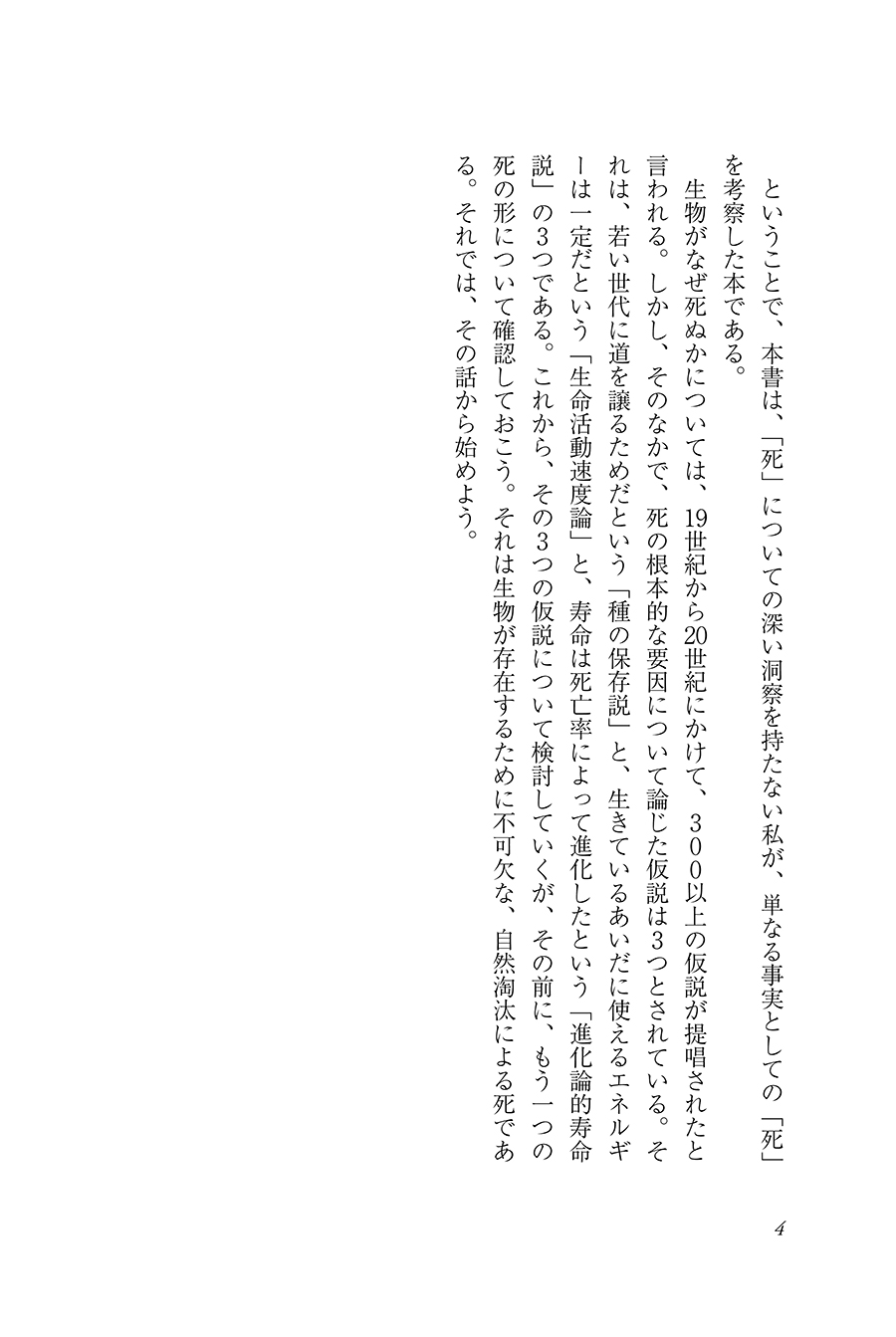 ということで、本書は、「死」についての深い洞察を持たない私が、単なる事実としての「死」を考察した本である。

生物がなぜ死ぬかについては、19世紀から20世紀にかけて、300以上の仮説が提唱されたと言われる。しかし、そのなかで、死の根本的な要因について論じた仮説は3つとされている。それは、若い世代に道を譲るためだという「種の保存説」と、生きているあいだに使えるエネルギーは一定だという「生命活動速度論」と、寿命は死亡率によって進化したという「進化論的寿命説」の3つである。これから、その3つの仮説について検討していくが、その前に、もう一つの死の形について確認しておこう。それは生物が存在するために不可欠な、自然淘汰による死である。それでは、その話から始めよう。

4